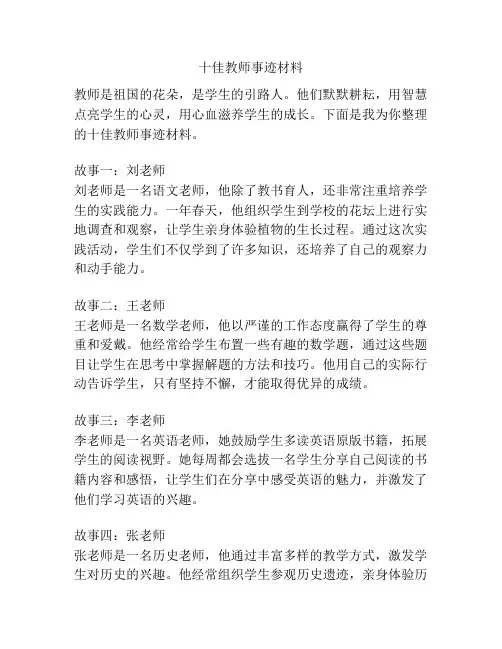 十佳教师事迹材料

教师是祖国的花朵，是学生的引路人。他们默默耕耘，用智慧点亮学生的心灵，用心血滋养学生的成长。下面是我为你整理的十佳教师事迹材料。

故事一：刘老师
刘老师是一名语文老师，他除了教书育人，还非常注重培养学生的实践能力。一年春天，他组织学生到学校的花坛上进行实地调查和观察，让学生亲身体验植物的生长过程。通过这次实践活动，学生们不仅学到了许多知识，还培养了自己的观察力和动手能力。

故事二：王老师
王老师是一名数学老师，他以严谨的工作态度赢得了学生的尊重和爱戴。他经常给学生布置一些有趣的数学题，通过这些题目让学生在思考中掌握解题的方法和技巧。他用自己的实际行动告诉学生，只有坚持不懈，才能取得优异的成绩。

故事三：李老师
李老师是一名英语老师，她鼓励学生多读英语原版书籍，拓展学生的阅读视野。她每周都会选拔一名学生分享自己阅读的书籍内容和感悟，让学生们在分享中感受英语的魅力，并激发了他们学习英语的兴趣。

故事四：张老师
张老师是一名历史老师，他通过丰富多样的教学方式，激发学生对历史的兴趣。他经常组织学生参观历史遗迹，亲身体验历